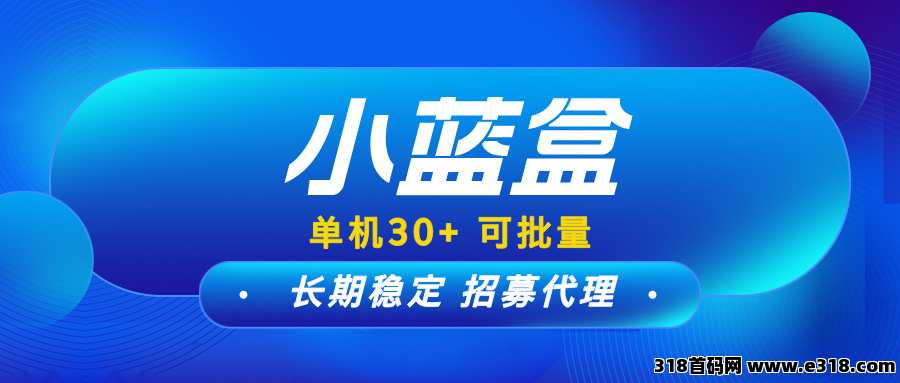 小蓝盒

单机30+ 可批量

· 长期稳定 招募代理 ·

318首码网 www.e318.com